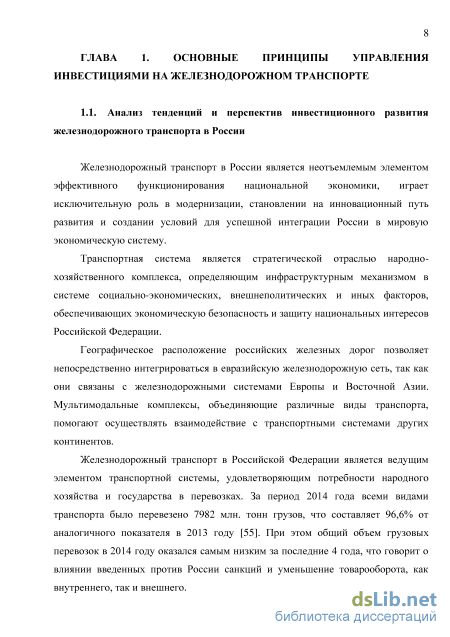 8

ГЛАВА 1. ОСНОВНЫЕ ПРИНЦИПЫ УПРАВЛЕНИЯ ИНВЕСТИЦИЯМИ НА ЖЕЛЕЗНОДОРОЖНОМ ТРАНСПОРТЕ

1.1. Анализ тенденций и перспектив инвестиционного развития железнодорожного транспорта в России

Железнодорожный транспорт в России является неотъемлемым элементом эффективного функционирования национальной экономики, играет исключительную роль в модернизации, становлении на инновационный путь развития и создании условий для успешной интеграции России в мировую экономическую систему.

Транспортная система является стратегической отраслью народно-хозяйственного комплекса, определяющим инфраструктурным механизмом в системе социально-экономических, внешнеполитических и иных факторов, обеспечивающих экономическую безопасность и защиту национальных интересов Российской Федерации.

Географическое расположение российских железных дорог позволяет непосредственно интегрироваться в евразийскую железнодорожную сеть, так как они связаны с железнодорожными системами Европы и Восточной Азии. Мультимодальные комплексы, объединяющие различные виды транспорта, помогают осуществлять взаимодействие с транспортными системами других континентов.

Железнодорожный транспорт в Российской Федерации является ведущим элементом транспортной системы, удовлетворяющим потребности народного хозяйства и государства в перевозках. За период 2014 года всеми видами транспорта было перевезено 7982 млн. тонн грузов, что составляет 96,6% от аналогичного показателя в 2013 году [55]. При этом общий объем грузовых перевозок в 2014 году оказался самым низким за последние 4 года, что говорит о влиянии введенных против России санкций и уменьшение товарооборота, как внутреннего, так и внешнего.

dsLib.net
библиотека диссертаций